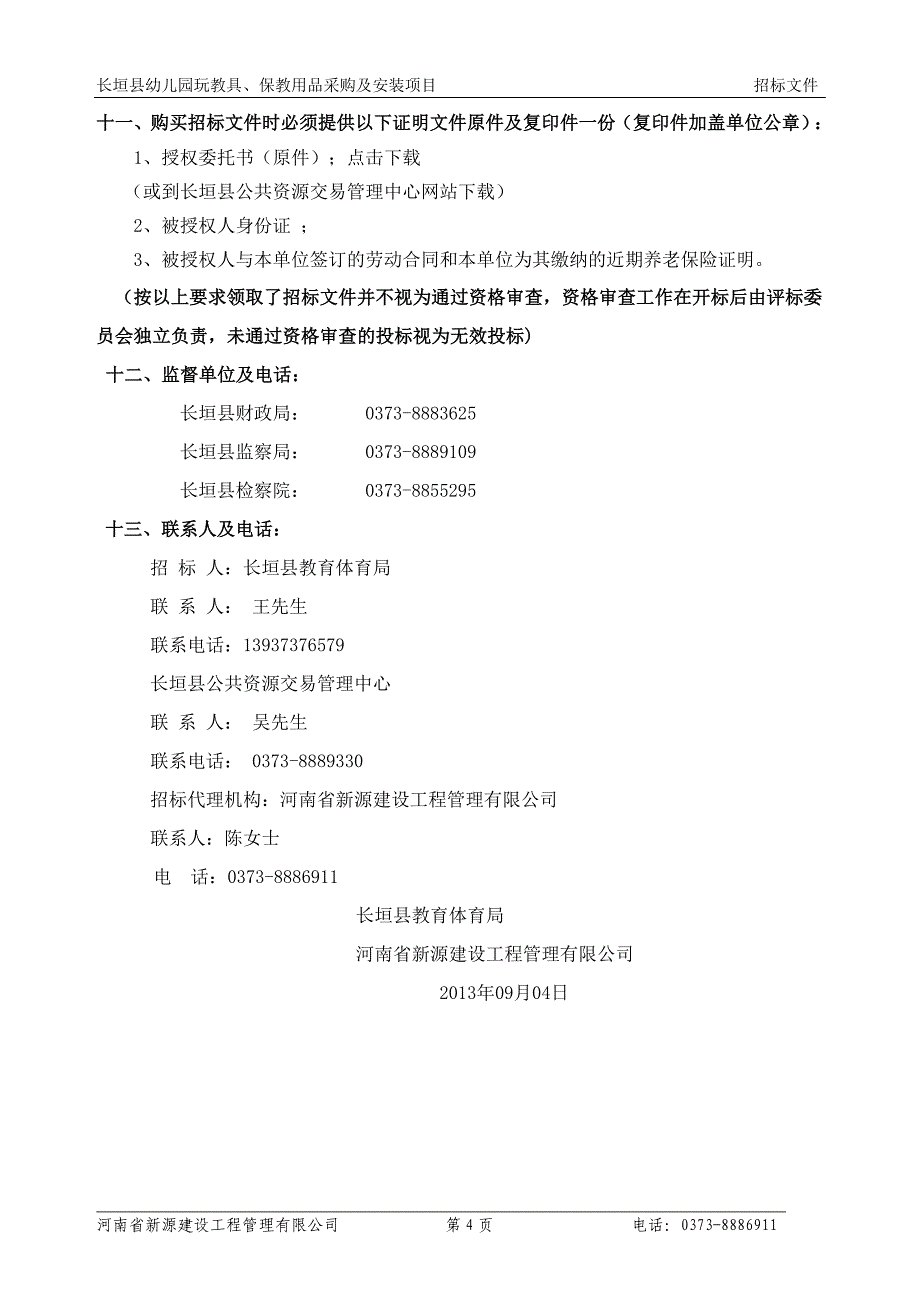 长垣县幼儿园玩教具、保教用品采购及安装项目　　招标文件

十一、购买招标文件时必须提供以下证明文件原件及复印件一份（复印件加盖单位公章）：

1、授权委托书（原件）；点击下载

（或到长垣县公共资源交易管理中心网站下载）

2、被授权人身份证 ；

3、被授权人与本单位签订的劳动合同和本单位为其缴纳的近期养老保险证明。

（按以上要求领取了招标文件并不视为通过资格审查，资格审查工作在开标后由评标委员会独立负责，未通过资格审查的投标视为无效投标）

十二、监督单位及电话：

长垣县财政局：　0373-8883625

长垣县监察局：　0373-8889109

长垣县检察院：　0373-8855295

十三、联系人及电话：

招 标 人：长垣县教育体育局

联 系 人： 王先生

联系电话：13937376579

长垣县公共资源交易管理中心

联 系 人： 吴先生

联系电话： 0373-8889330

招标代理机构：河南省新源建设工程管理有限公司

联系人：陈女士

电　话：0373-8886911

长垣县教育体育局

河南省新源建设工程管理有限公司

2013年09月04日

河南省新源建设工程管理有限公司　　第 4 页　　电话：0373-8886911